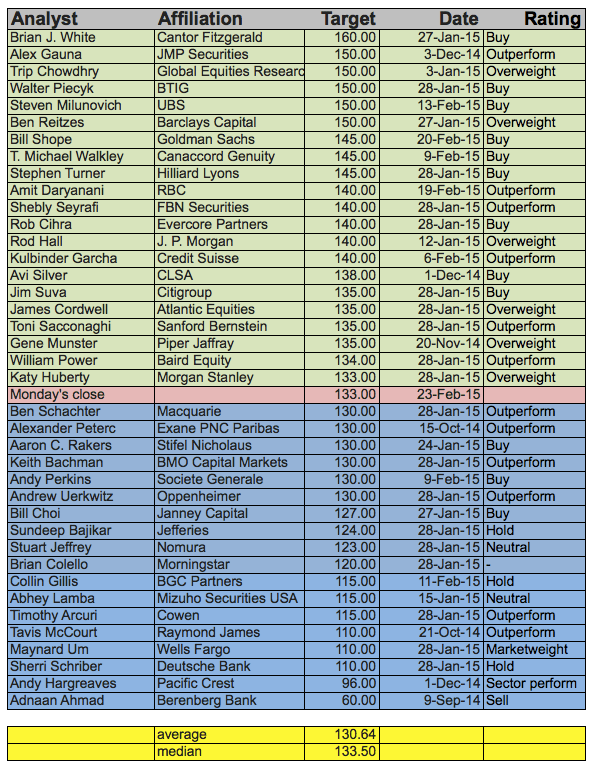 | Analyst | Affiliation | Target | Date | Rating |
|---|---|---|---|---|
| Brian J. White | Cantor Fitzgerald | 160.00 | 27-Jan-15 | Buy |
| Alex Gauna | JMP Securities | 150.00 | 3-Dec-14 | Outperform |
| Trip Chowdhry | Global Equities Researc | 150.00 | 3-Jan-15 | Overweight |
| Walter Piecyk | BTIG | 150.00 | 28-Jan-15 | Buy |
| Steven Milunovich | UBS | 150.00 | 13-Feb-15 | Buy |
| Ben Reitzes | Barclays Capital | 150.00 | 27-Jan-15 | Overweight |
| Bill Shope | Goldman Sachs | 145.00 | 20-Feb-15 | Buy |
| T. Michael Walkley | Canaccord Genuity | 145.00 | 9-Feb-15 | Buy |
| Stephen Turner | Hilliard Lyons | 145.00 | 28-Jan-15 | Buy |
| Amit Daryanani | RBC | 140.00 | 19-Feb-15 | Outperform |
| Shebly Seyrafi | FBN Securities | 140.00 | 28-Jan-15 | Outperform |
| Rob Cihra | Evercore Partners | 140.00 | 28-Jan-15 | Buy |
| Rod Hall | J. P. Morgan | 140.00 | 12-Jan-15 | Overweight |
| Kulbinder Garcha | Credit Suisse | 140.00 | 6-Feb-15 | Outperform |
| Avi Silver | CLSA | 138.00 | 1-Dec-14 | Buy |
| Jim Suva | Citigroup | 135.00 | 28-Jan-15 | Buy |
| James Cordwell | Atlantic Equities | 135.00 | 28-Jan-15 | Overweight |
| Toni Sacconaghi | Sanford Bernstein | 135.00 | 28-Jan-15 | Outperform |
| Gene Munster | Piper Jaffray | 135.00 | 20-Nov-14 | Overweight |
| William Power | Baird Equity | 134.00 | 28-Jan-15 | Outperform |
| Katy Huberty | Morgan Stanley | 133.00 | 28-Jan-15 | Overweight |
| Monday's close | | 133.00 | 23-Feb-15 | |
| Ben Schachter | Macquarie | 130.00 | 28-Jan-15 | Outperform |
| Alexander Peterc | Exane PNC Paribas | 130.00 | 15-Oct-14 | Outperform |
| Aaron C. Rakers | Stifel Nicholaus | 130.00 | 24-Jan-15 | Buy |
| Keith Bachman | BMO Capital Markets | 130.00 | 28-Jan-15 | Outperform |
| Andy Perkins | Societe Generale | 130.00 | 9-Feb-15 | Buy |
| Andrew Uerkwitz | Oppenheimer | 130.00 | 28-Jan-15 | Outperform |
| Bill Choi | Janney Capital | 127.00 | 27-Jan-15 | Buy |
| Sundeep Bajikar | Jefferies | 124.00 | 28-Jan-15 | Hold |
| Stuart Jeffrey | Nomura | 123.00 | 28-Jan-15 | Neutral |
| Brian Colello | Morningstar | 120.00 | 28-Jan-15 | - |
| Collin Gillis | BGC Partners | 115.00 | 11-Feb-15 | Hold |
| Abhey Lamba | Mizuho Securities USA | 115.00 | 15-Jan-15 | Neutral |
| Timothy Arcuri | Cowen | 115.00 | 28-Jan-15 | Outperform |
| Tavis McCourt | Raymond James | 110.00 | 21-Oct-14 | Outperform |
| Maynard Um | Wells Fargo | 110.00 | 28-Jan-15 | Marketweight |
| Sherri Schriber | Deutsche Bank | 110.00 | 28-Jan-15 | Hold |
| Andy Hargreaves | Pacific Crest | 96.00 | 1-Dec-14 | Sector perform |
| Adnaan Ahmad | Berenberg Bank | 60.00 | 9-Sep-14 | Sell |

| | | | | |
|---|---|---|---|---|
| | average | 130.64 | | |
| | median | 133.50 | | |